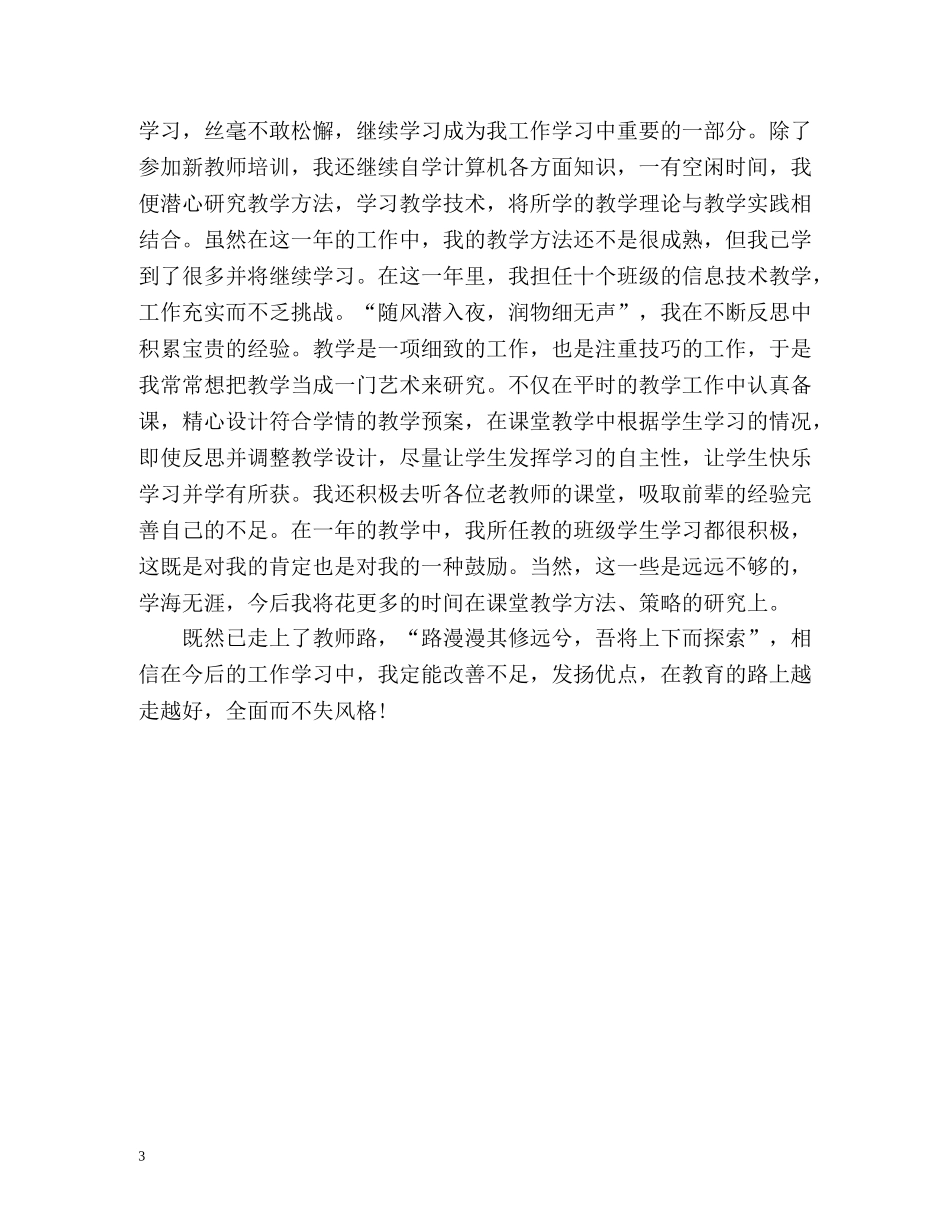 学习，丝毫不敢松懈，继续学习成为我工作学习中重要的一部分。除了参加新教师培训，我还继续自学计算机各方面知识，一有空闲时间，我便潜心研究教学方法，学习教学技术，将所学的教学理论与教学实践相结合。虽然在这一年的工作中，我的教学方法还不是很成熟，但我已学到了很多并将继续学习。在这一年里，我担任十个班级的信息技术教学，工作充实而不乏挑战。“随风潜入夜，润物细无声”，我在不断反思中积累宝贵的经验。教学是一项细致的工作，也是注重技巧的工作，于是我常常想把教学当成一门艺术来研究。不仅在平时的教学工作中认真备课，精心设计符合学情的教学预案，在课堂教学中根据学生学习的情况，即使反思并调整教学设计，尽量让学生发挥学习的自主性，让学生快乐学习并学有所获。我还积极去听各位老教师的课堂，吸取前辈的经验完善自己的不足。在一年的教学中，我所任教的班级学生学习都很积极，这既是对我的肯定也是对我的一种鼓励。当然，这一些是远远不够的，学海无涯，今后我将花更多的时间在课堂教学方法、策略的研究上。

既然已走上了教师路，“路漫漫其修远兮，吾将上下而探索”，相信在今后的工作学习中，我定能改善不足，发扬优点，在教育的路上越走越好，全面而不失风格！

3